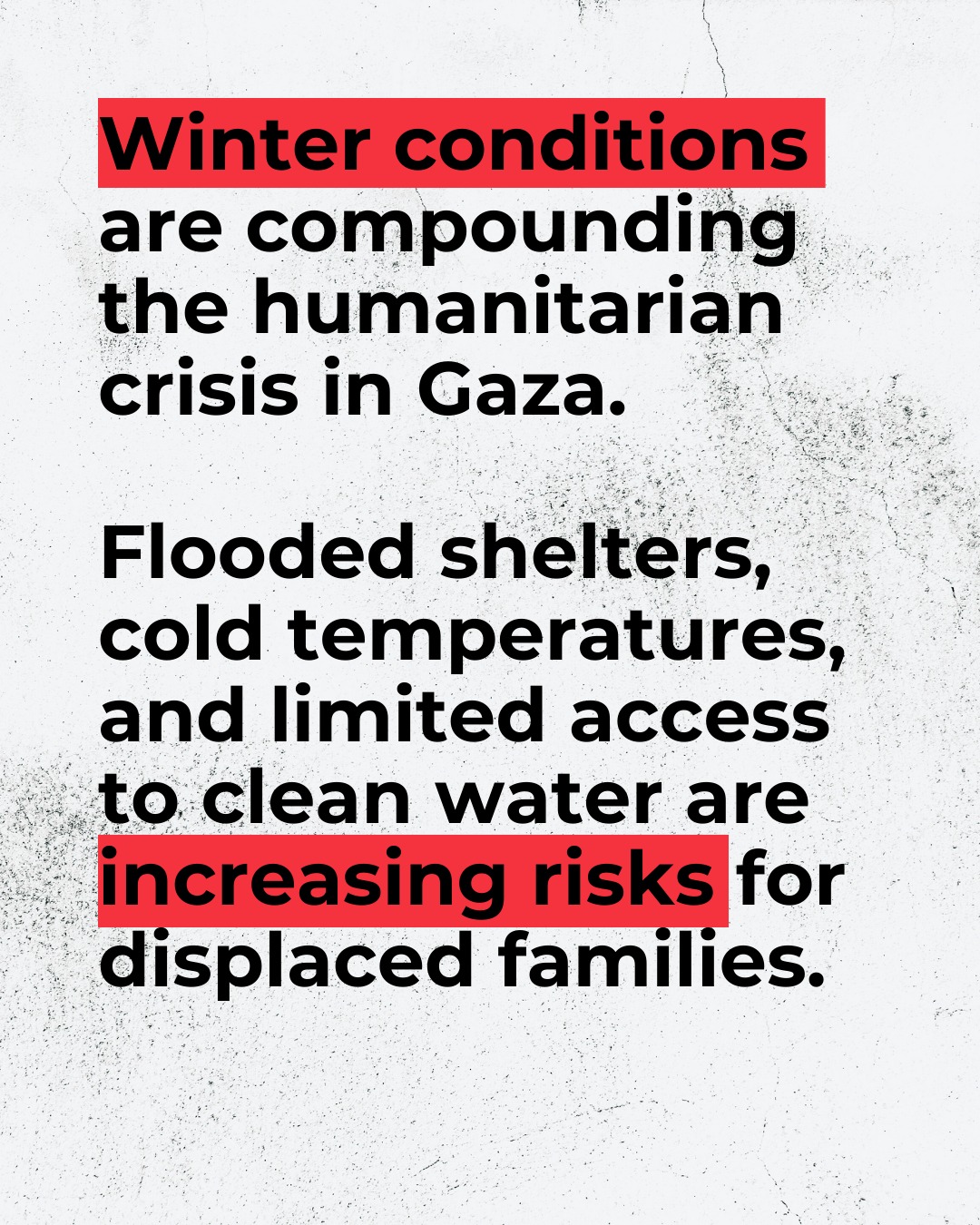 Winter conditions are compounding the humanitarian crisis in Gaza.

Flooded shelters, cold temperatures, and limited access to clean water are increasing risks for displaced families.